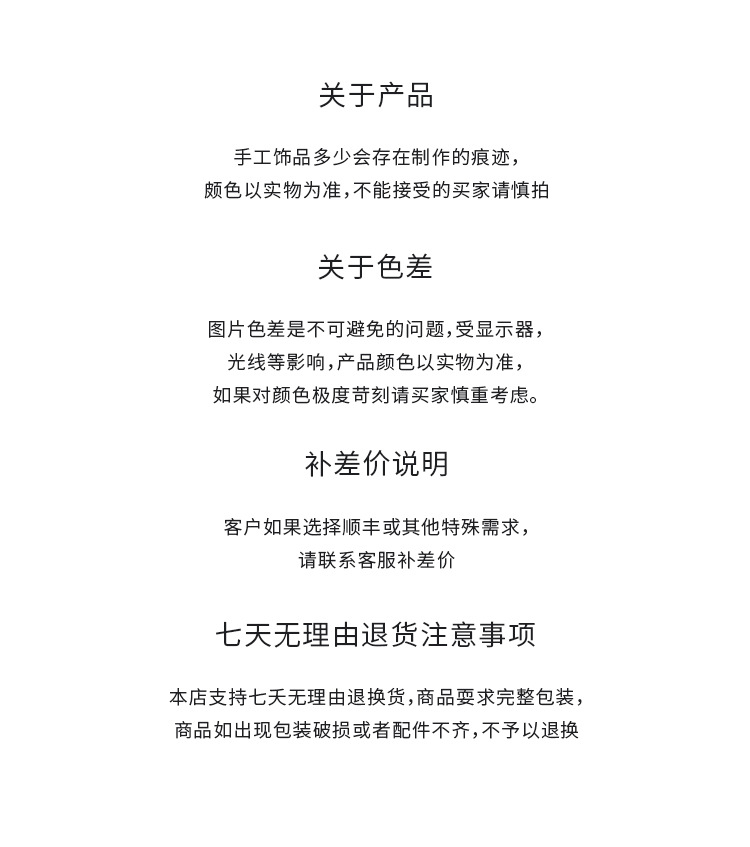 关于产品

手工饰品多少会存在制作的痕迹，
颜色以实物为准，不能接受的买家请慎拍

关于色差

图片色差是不可避免的问题，受显示器，
光线等影响，产品颜色以实物为准，
如果对颜色极度苛刻请买家慎重考虑。

补差价说明

客户如果选择顺丰或其他特殊需求，
请联系客服补差价

七天无理由退货注意事项

本店支持七天无理由退换货，商品要求完整包装，
商品如出现包装破损或者配件不齐，不予以退换